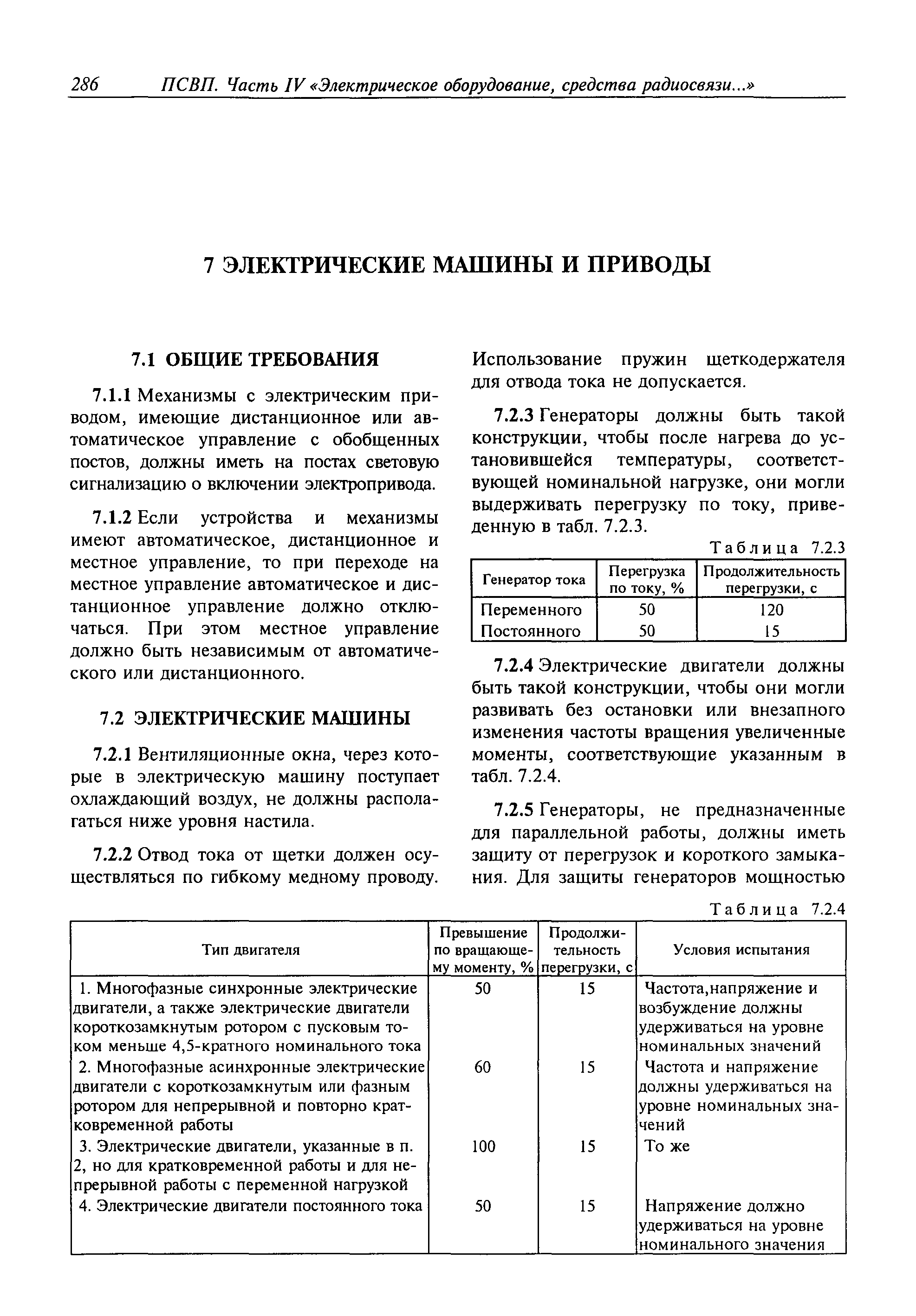 286 ПСВП. Часть IV «Электрическое оборудование, средства радиосвязи...»

7 ЭЛЕКТРИЧЕСКИЕ МАШИНЫ И ПРИВОДЫ

7.1 ОБЩИЕ ТРЕБОВАНИЯ

7.1.1 Механизмы с электрическим приводом, имеющие дистанционное или автоматическое управление с обобщенных постов, должны иметь на постах световую сигнализацию о включении электропривода.

7.1.2 Если устройства и механизмы имеют автоматическое, дистанционное и местное управление, то при переходе на местное управление автоматическое и дистанционное управление должно отключаться. При этом местное управление должно быть независимым от автоматического или дистанционного.

7.2 ЭЛЕКТРИЧЕСКИЕ МАШИНЫ

7.2.1 Вентиляционные окна, через которые в электрическую машину поступает охлаждающий воздух, не должны располагаться ниже уровня настила.

7.2.2 Отвод тока от щетки должен осуществляться по гибкому медному проводу. Использование пружин щеткодержателя для отвода тока не допускается.

7.2.3 Генераторы должны быть такой конструкции, чтобы после нагрева до установившейся температуры, соответствующей номинальной нагрузке, они могли выдерживать перегрузку по току, приведенную в табл. 7.2.3.

Таблица 7.2.3

| Генератор тока | Перегрузка по току, % | Продолжительность перегрузки, с |
|---|---|---|
| Переменного | 50 | 120 |
| Постоянного | 50 | 15 |

7.2.4 Электрические двигатели должны быть такой конструкции, чтобы они могли развивать без остановки или внезапного изменения частоты вращения увеличенные моменты, соответствующие указанным в табл. 7.2.4.

7.2.5 Генераторы, не предназначенные для параллельной работы, должны иметь защиту от перегрузок и короткого замыкания. Для защиты генераторов мощностью

Таблица 7.2.4

| Тип двигателя | Превышение по вращающему моменту, % | Продолжительность перегрузки, с | Условия испытания |
|---|---|---|---|
| 1. Многофазные синхронные электрические двигатели, а также электрические двигатели короткозамкнутым ротором с пусковым током меньше 4,5-кратного номинального тока | 50 | 15 | Частота,напряжение и возбуждение должны удерживаться на уровне номинальных значений |
| 2. Многофазные асинхронные электрические двигатели с короткозамкнутым или фазным ротором для непрерывной и повторно кратковременной работы | 60 | 15 | Частота и напряжение должны удерживаться на уровне номинальных значений |
| 3. Электрические двигатели, указанные в п. 2, но для кратковременной работы и для непрерывной работы с переменной нагрузкой | 100 | 15 | То же |
| 4. Электрические двигатели постоянного тока | 50 | 15 | Напряжение должно удерживаться на уровне номинального значения |